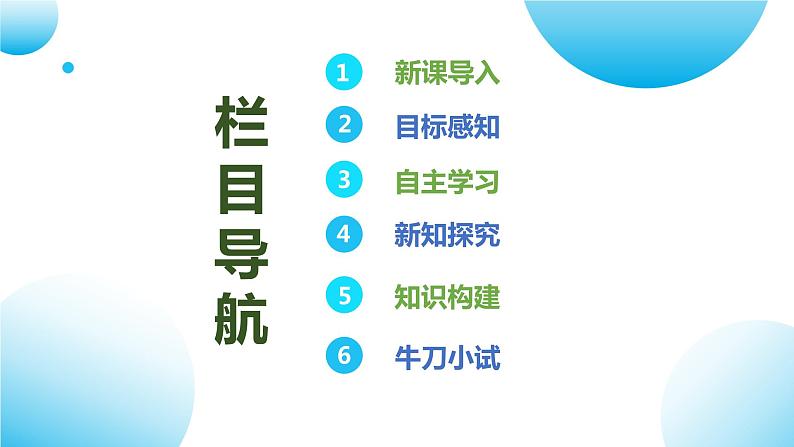 栏目导航

1 新课导入

2 目标感知

3 自主学习

4 新知探究

5 知识构建

6 牛刀小试